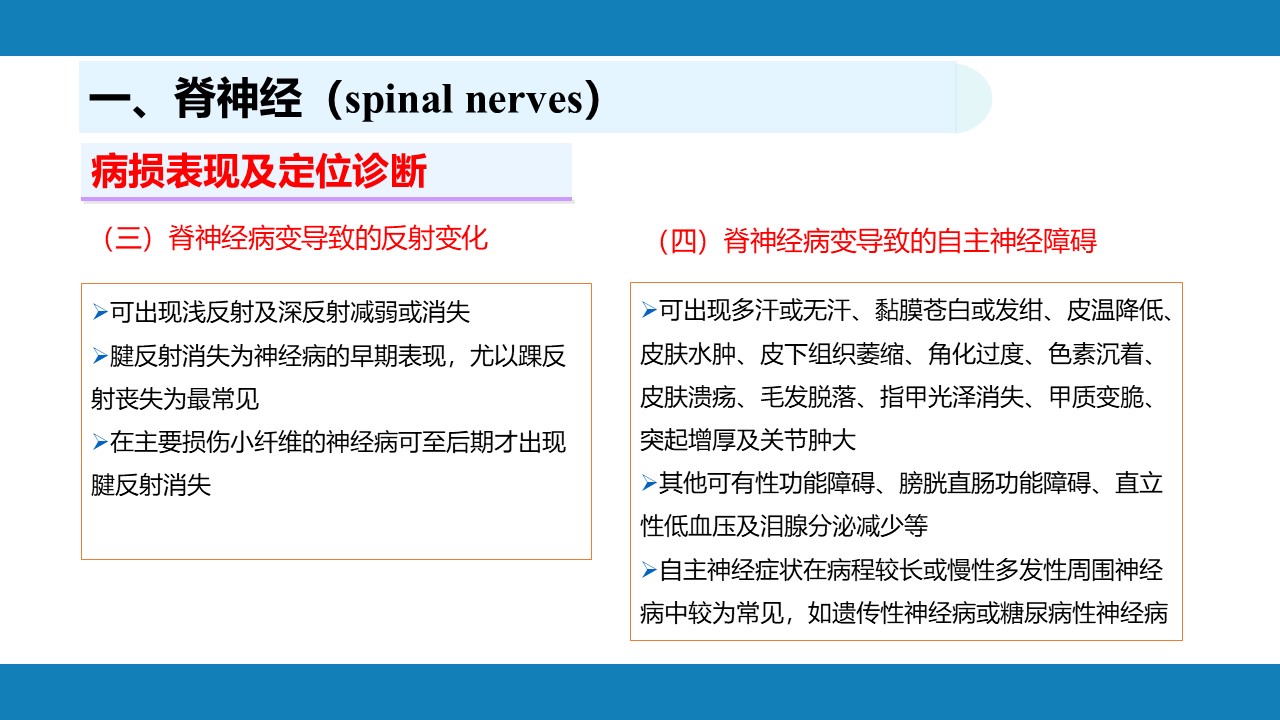 一、脊神经（spinal nerves）

病损表现及定位诊断

（三）脊神经病变导致的反射变化

➢可出现浅反射及深反射减弱或消失
➢腱反射消失为神经病的早期表现，尤以踝反射丧失为最常见
➢在主要损伤小纤维的神经病可至后期才出现腱反射消失

（四）脊神经病变导致的自主神经障碍

➢可出现多汗或无汗、黏膜苍白或发绀、皮温降低、皮肤水肿、皮下组织萎缩、角化过度、色素沉着、皮肤溃疡、毛发脱落、指甲光泽消失、甲质变脆、突起增厚及关节肿大
➢其他可有性功能障碍、膀胱直肠功能障碍、直立性低血压及泪腺分泌减少等
➢自主神经症状在病程较长或慢性多发性周围神经病中较为常见，如遗传性神经病或糖尿病性神经病